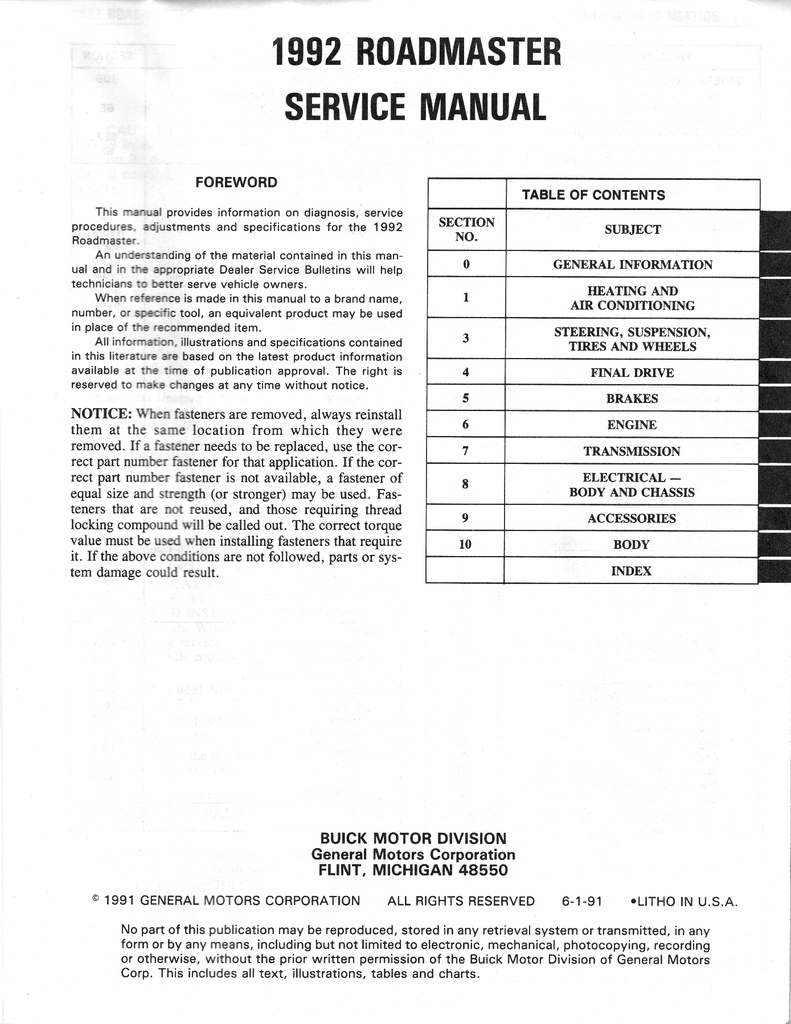 1992 ROADMASTER
SERVICE MANUAL

FOREWORD

This manual provides information on diagnosis, service procedures, adjustments and specifications for the 1992 Roadmaster.

An understanding of the material contained in this manual and in the appropriate Dealer Service Bulletins will help technicians to better serve vehicle owners.

When reference is made in this manual to a brand name, number, or specific tool, an equivalent product may be used in place of the recommended item.

All information, illustrations and specifications contained in this literature are based on the latest product information available at the time of publication approval. The right is reserved to make changes at any time without notice.

NOTICE: When fasteners are removed, always reinstall them at the same location from which they were removed. If a fastener needs to be replaced, use the correct part number fastener for that application. If the correct part number fastener is not available, a fastener of equal size and strength (or stronger) may be used. Fasteners that are not reused, and those requiring thread locking compound will be called out. The correct torque value must be used when installing fasteners that require it. If the above conditions are not followed, parts or system damage could result.

TABLE OF CONTENTS

| SECTION NO. | SUBJECT |
|---|---|
| 0 | GENERAL INFORMATION |
| 1 | HEATING AND AIR CONDITIONING |
| 3 | STEERING, SUSPENSION, TIRES AND WHEELS |
| 4 | FINAL DRIVE |
| 5 | BRAKES |
| 6 | ENGINE |
| 7 | TRANSMISSION |
| 8 | ELECTRICAL — BODY AND CHASSIS |
| 9 | ACCESSORIES |
| 10 | BODY |
| | INDEX |

BUICK MOTOR DIVISION
General Motors Corporation
FLINT, MICHIGAN 48550

© 1991 GENERAL MOTORS CORPORATION ALL RIGHTS RESERVED 6-1-91 •LITHO IN U.S.A.

No part of this publication may be reproduced, stored in any retrieval system or transmitted, in any form or by any means, including but not limited to electronic, mechanical, photocopying, recording or otherwise, without the prior written permission of the Buick Motor Division of General Motors Corp. This includes all text, illustrations, tables and charts.